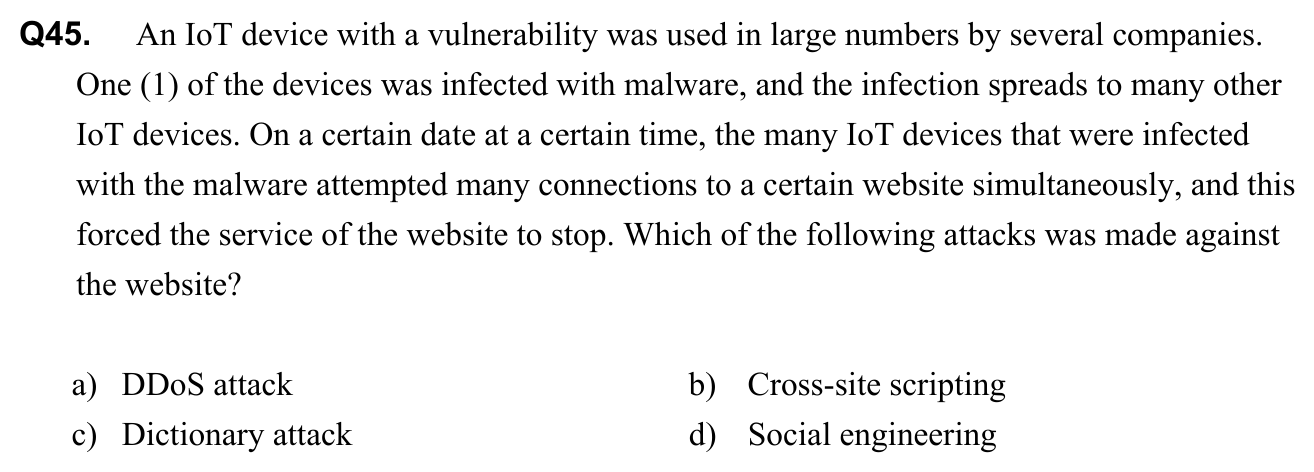 Q45. An IoT device with a vulnerability was used in large numbers by several companies. One (1) of the devices was infected with malware, and the infection spreads to many other IoT devices. On a certain date at a certain time, the many IoT devices that were infected with the malware attempted many connections to a certain website simultaneously, and this forced the service of the website to stop. Which of the following attacks was made against the website?

a) DDoS attack
b) Cross-site scripting
c) Dictionary attack
d) Social engineering